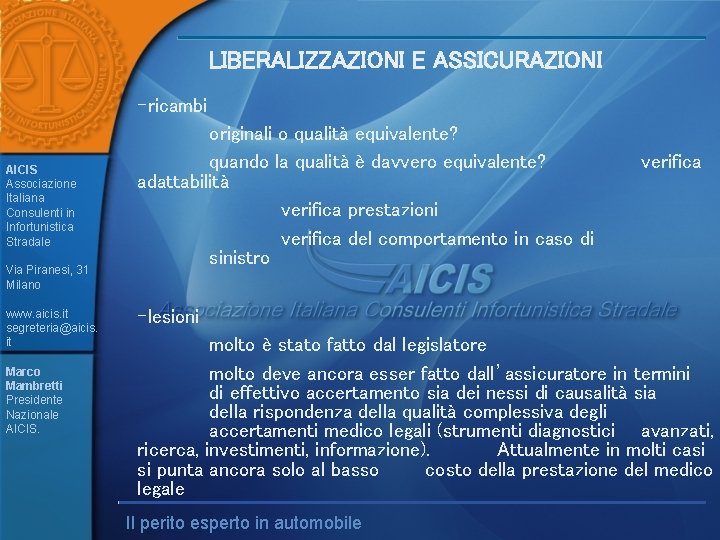 ASSOCIAZIONE ITALIANA
INFORTUNISTICA STRADALE

AICIS
Associazione Italiana Consulenti in Infortunistica Stradale

Via Piranesi, 31
Milano

www.aicis.it
segreteria@aicis.it

Marco Mambretti
Presidente Nazionale AICIS.

LIBERALIZZAZIONI E ASSICURAZIONI

-ricambi

originali o qualità equivalente?

quando la qualità è davvero equivalente? verifica adattabilità

verifica prestazioni

verifica del comportamento in caso di sinistro

AICIS
Associazione Italiana Consulenti Infortunistica Stradale

-lesioni

molto è stato fatto dal legislatore

molto deve ancora esser fatto dall'assicuratore in termini di effettivo accertamento sia dei nessi di causalità sia della rispondenza della qualità complessiva degli accertamenti medico legali (strumenti diagnostici avanzati, ricerca, investimenti, informazione). Attualmente in molti casi si punta ancora solo al basso costo della prestazione del medico legale

Il perito esperto in automobile